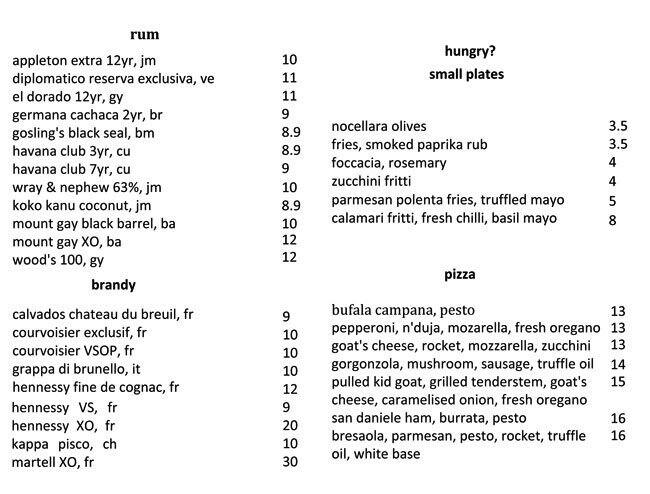 rum

| | |
|---|---|
| appleton extra 12yr, jm | 10 |
| diplomatico reserva exclusiva, ve | 11 |
| el dorado 12yr, gy | 11 |
| germana cachaca 2yr, br | 9 |
| gosling's black seal, bm | 8.9 |
| havana club 3yr, cu | 8.9 |
| havana club 7yr, cu | 9 |
| wray & nephew 63%, jm | 10 |
| koko kanu coconut, jm | 8.9 |
| mount gay black barrel, ba | 10 |
| mount gay XO, ba | 12 |
| wood's 100, gy | 12 |

brandy

| | |
|---|---|
| calvados chateau du breuil, fr | 9 |
| courvoisier exclusif, fr | 10 |
| courvoisier VSOP, fr | 10 |
| grappa di brunello, it | 10 |
| hennessy fine de cognac, fr | 12 |
| hennessy VS, fr | 9 |
| hennessy XO, fr | 20 |
| kappa pisco, ch | 10 |
| martell XO, fr | 30 |

hungry?

small plates

| | |
|---|---|
| nocellara olives | 3.5 |
| fries, smoked paprika rub | 3.5 |
| foccacia, rosemary | 4 |
| zucchini fritti | 4 |
| parmesan polenta fries, truffled mayo | 5 |
| calamari fritti, fresh chilli, basil mayo | 8 |

pizza

| | |
|---|---|
| bufala campana, pesto | 13 |
| pepperoni, n'duja, mozarella, fresh oregano | 13 |
| goat's cheese, rocket, mozzarella, zucchini | 13 |
| gorgonzola, mushroom, sausage, truffle oil | 14 |
| pulled kid goat, grilled tenderstem, goat's cheese, caramelised onion, fresh oregano | 15 |
| san daniele ham, burrata, pesto | 16 |
| bresaola, parmesan, pesto, rocket, truffle oil, white base | 16 |